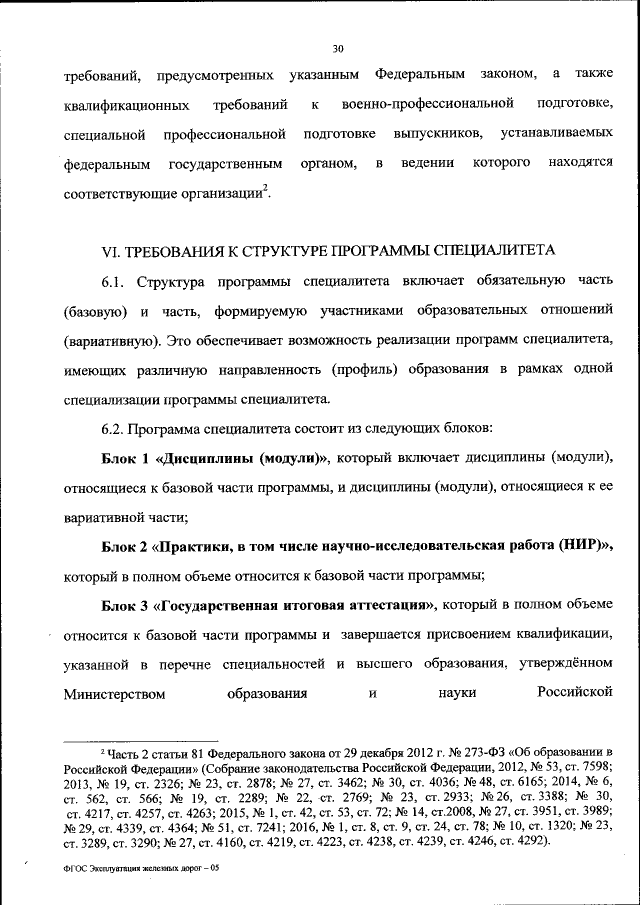 30

требований, предусмотренных указанным Федеральным законом, а также квалификационных требований к военно-профессиональной подготовке, специальной профессиональной подготовке выпускников, устанавливаемых федеральным государственным органом, в ведении которого находятся соответствующие организации$^2$.

VI. ТРЕБОВАНИЯ К СТРУКТУРЕ ПРОГРАММЫ СПЕЦИАЛИТЕТА

6.1. Структура программы специалитета включает обязательную часть (базовую) и часть, формируемую участниками образовательных отношений (вариативную). Это обеспечивает возможность реализации программ специалитета, имеющих различную направленность (профиль) образования в рамках одной специализации программы специалитета.

6.2. Программа специалитета состоит из следующих блоков:

Блок 1 «Дисциплины (модули)», который включает дисциплины (модули), относящиеся к базовой части программы, и дисциплины (модули), относящиеся к ее вариативной части;

Блок 2 «Практики, в том числе научно-исследовательская работа (НИР)», который в полном объеме относится к базовой части программы;

Блок 3 «Государственная итоговая аттестация», который в полном объеме относится к базовой части программы и завершается присвоением квалификации, указанной в перечне специальностей и высшего образования, утверждённом Министерством образования и науки Российской

$^2$ Часть 2 статьи 81 Федерального закона от 29 декабря 2012 г. № 273-ФЗ «Об образовании в Российской Федерации» (Собрание законодательства Российской Федерации, 2012, № 53, ст. 7598; 2013, № 19, ст. 2326; № 23, ст. 2878; № 27, ст. 3462; № 30, ст. 4036; № 48, ст. 6165; 2014, № 6, ст. 562, ст. 566; № 19, ст. 2289; № 22, ст. 2769; № 23, ст. 2933; № 26, ст. 3388; № 30, ст. 4217, ст. 4257, ст. 4263; 2015, № 1, ст. 42, ст. 53, ст. 72; № 14, ст.2008, № 27, ст. 3951, ст. 3989; № 29, ст. 4339, ст. 4364; № 51, ст. 7241; 2016, № 1, ст. 8, ст. 9, ст. 24, ст. 78; № 10, ст. 1320; № 23, ст. 3289, ст. 3290; № 27, ст. 4160, ст. 4219, ст. 4223, ст. 4238, ст. 4239, ст. 4246, ст. 4292).

ФГОС Эксплуатация железных дорог – 05